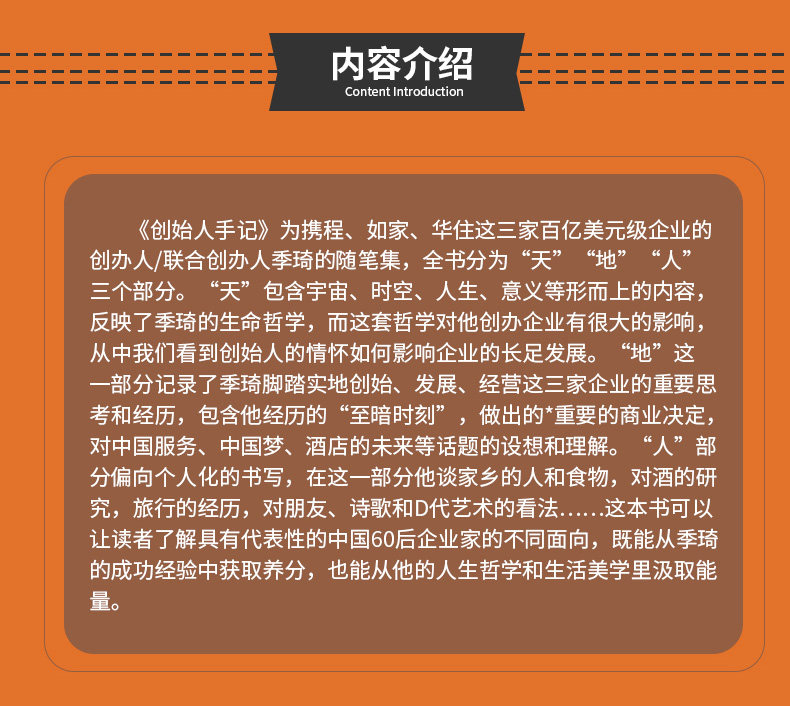 内容介绍
Content Introduction

《创始人手记》为携程、如家、华住这三家百亿美元级企业的创办人/联合创办人季琦的随笔集，全书分为“天”“地”“人”三个部分。“天”包含宇宙、时空、人生、意义等形而上的内容，反映了季琦的生命哲学，而这套哲学对他创办企业有很大的影响，从中我们看到创始人的情怀如何影响企业的长足发展。“地”这一部分记录了季琦脚踏实地创始、发展、经营这三家企业的重要思考和经历，包含他经历的“至暗时刻”，做出的*重要的商业决定，对中国服务、中国梦、酒店的未来等话题的设想和理解。“人”部分偏向个人化的书写，在这一部分他谈家乡的人和食物，对酒的研究，旅行的经历，对朋友、诗歌和D代艺术的看法……这本书可以让读者了解具有代表性的中国60后企业家的不同面向，既能从季琦的成功经验中获取养分，也能从他的人生哲学和生活美学里汲取能量。